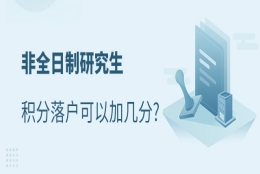 非全日制研究生

积分落户可以加几分?